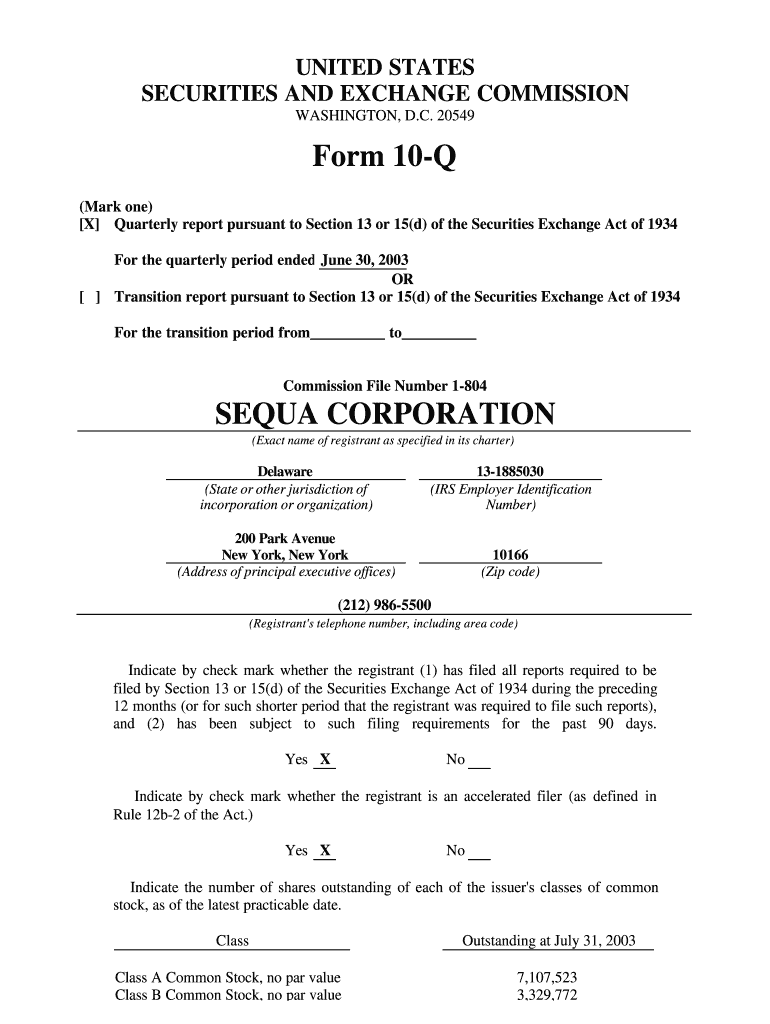 UNITED STATES
SECURITIES AND EXCHANGE COMMISSION
WASHINGTON, D.C. 20549

Form 10-Q

(Mark one)
[X] Quarterly report pursuant to Section 13 or 15(d) of the Securities Exchange Act of 1934

For the quarterly period ended June 30, 2003
OR
[ ] Transition report pursuant to Section 13 or 15(d) of the Securities Exchange Act of 1934

For the transition period from_________ to_________

Commission File Number 1-804

SEQUA CORPORATION
(Exact name of registrant as specified in its charter)

Delaware
(State or other jurisdiction of incorporation or organization)

13-1885030
(IRS Employer Identification Number)

200 Park Avenue
New York, New York
(Address of principal executive offices)

10166
(Zip code)

(212) 986-5500
(Registrant's telephone number, including area code)

Indicate by check mark whether the registrant (1) has filed all reports required to be filed by Section 13 or 15(d) of the Securities Exchange Act of 1934 during the preceding 12 months (or for such shorter period that the registrant was required to file such reports), and (2) has been subject to such filing requirements for the past 90 days.

Yes X No ___

Indicate by check mark whether the registrant is an accelerated filer (as defined in Rule 12b-2 of the Act.)

Yes X No ___

Indicate the number of shares outstanding of each of the issuer's classes of common stock, as of the latest practicable date.

| Class | Outstanding at July 31, 2003 |
|---|---|
| Class A Common Stock, no par value | 7,107,523 |
| Class B Common Stock, no par value | 3,329,772 |